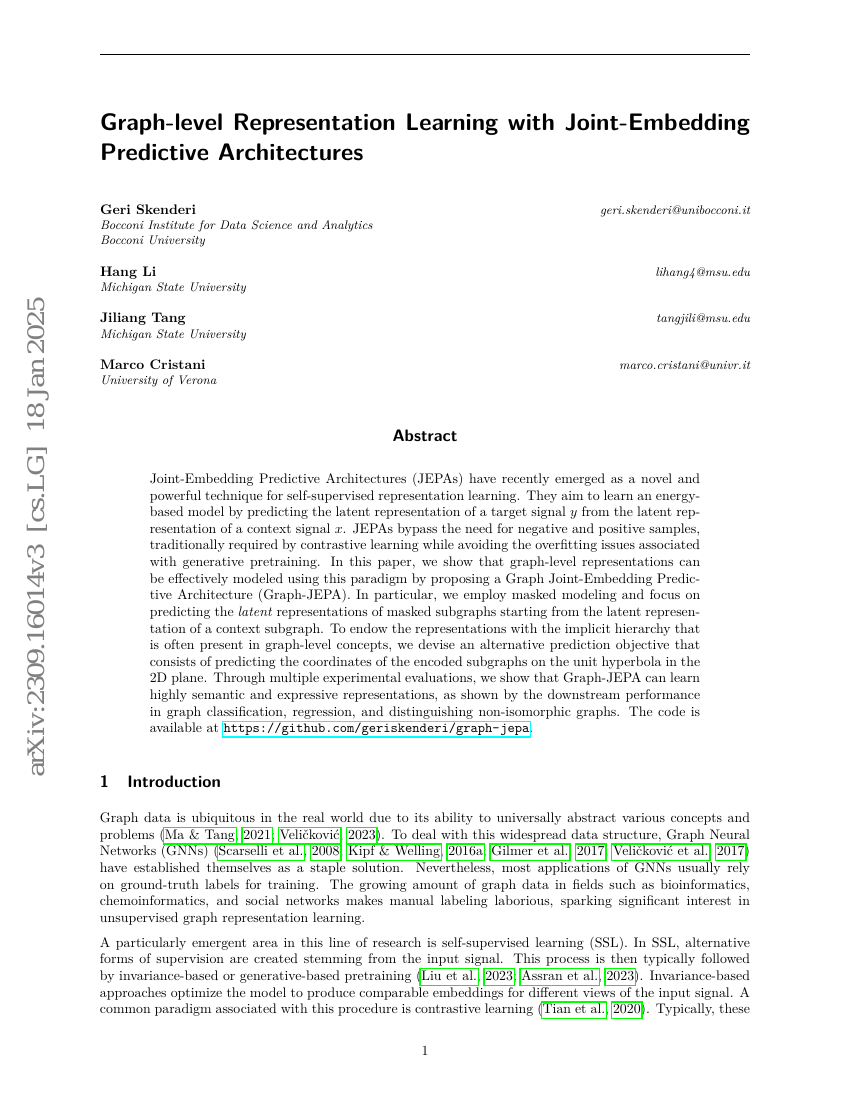 arXiv:2309.16014v3 [cs.LG] 18 Jan 2025

Graph-level Representation Learning with Joint-Embedding Predictive Architectures

Geri Skenderi geri.skenderi@unibocconi.it
Bocconi Institute for Data Science and Analytics
Bocconi University

Hang Li lihang4@msu.edu
Michigan State University

Jiliang Tang tangjili@msu.edu
Michigan State University

Marco Cristani marco.cristani@univr.it
University of Verona

Abstract

Joint-Embedding Predictive Architectures (JEPAs) have recently emerged as a novel and powerful technique for self-supervised representation learning. They aim to learn an energy-based model by predicting the latent representation of a target signal $y$ from the latent representation of a context signal $x$. JEPAs bypass the need for negative and positive samples, traditionally required by contrastive learning while avoiding the overfitting issues associated with generative pretraining. In this paper, we show that graph-level representations can be effectively modeled using this paradigm by proposing a Graph Joint-Embedding Predictive Architecture (Graph-JEPA). In particular, we employ masked modeling and focus on predicting the latent representations of masked subgraphs starting from the latent representation of a context subgraph. To endow the representations with the implicit hierarchy that is often present in graph-level concepts, we devise an alternative prediction objective that consists of predicting the coordinates of the encoded subgraphs on the unit hyperbola in the 2D plane. Through multiple experimental evaluations, we show that Graph-JEPA can learn highly semantic and expressive representations, as shown by the downstream performance in graph classification, regression, and distinguishing non-isomorphic graphs. The code is available at https://github.com/geriskenderi/graph-jepa.

1 Introduction

Graph data is ubiquitous in the real world due to its ability to universally abstract various concepts and problems (Ma & Tang, 2021; Veličković, 2023). To deal with this widespread data structure, Graph Neural Networks (GNNs) (Scarselli et al., 2008; Kipf & Welling, 2016a; Gilmer et al., 2017; Veličković et al., 2017) have established themselves as a staple solution. Nevertheless, most applications of GNNs usually rely on ground-truth labels for training. The growing amount of graph data in fields such as bioinformatics, chemoinformatics, and social networks makes manual labeling laborious, sparking significant interest in unsupervised graph representation learning.

A particularly emergent area in this line of research is self-supervised learning (SSL). In SSL, alternative forms of supervision are created stemming from the input signal. This process is then typically followed by invariance-based or generative-based pretraining (Liu et al., 2023; Assran et al., 2023). Invariance-based approaches optimize the model to produce comparable embeddings for different views of the input signal. A common paradigm associated with this procedure is contrastive learning (Tian et al., 2020). Typically, these

1